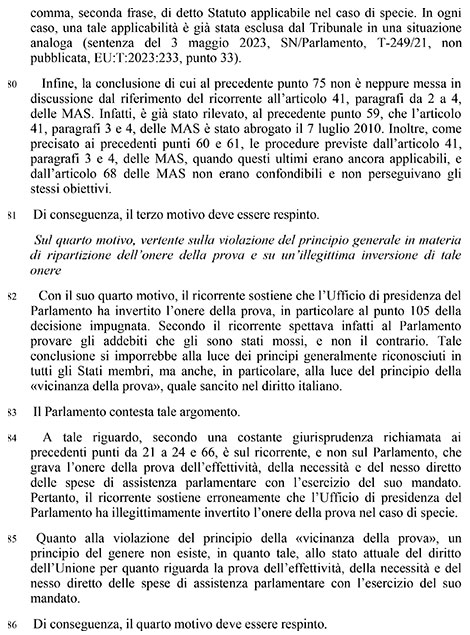 comma, seconda frase, di detto Statuto applicabile nel caso di specie. In ogni caso, una tale applicabilità è già stata esclusa dal Tribunale in una situazione analoga (sentenza del 3 maggio 2023, SN/Parlamento, T-249/21, non pubblicata, EU:T:2023:233, punto 33).

80 Infine, la conclusione di cui al precedente punto 75 non è neppure messa in discussione dal riferimento del ricorrente all'articolo 41, paragrafi da 2 a 4, delle MAS. Infatti, è già stato rilevato, al precedente punto 59, che l'articolo 41, paragrafi 3 e 4, delle MAS è stato abrogato il 7 luglio 2010. Inoltre, come precisato ai precedenti punti 60 e 61, le procedure previste dall'articolo 41, paragrafi 3 e 4, delle MAS, quando questi ultimi erano ancora applicabili, e dall'articolo 68 delle MAS non erano confondibili e non perseguivano gli stessi obiettivi.

81 Di conseguenza, il terzo motivo deve essere respinto.

Sul quarto motivo, vertente sulla violazione del principio generale in materia di ripartizione dell'onere della prova e su un'illegittima inversione di tale onere

82 Con il suo quarto motivo, il ricorrente sostiene che l'Ufficio di presidenza del Parlamento ha invertito l'onere della prova, in particolare al punto 105 della decisione impugnata. Secondo il ricorrente spettava infatti al Parlamento provare gli addebiti che gli sono stati mossi, e non il contrario. Tale conclusione si imporrebbe alla luce dei principi generalmente riconosciuti in tutti gli Stati membri, ma anche, in particolare, alla luce del principio della «vicinanza della prova», quale sancito nel diritto italiano.

83 Il Parlamento contesta tale argomento.

84 A tale riguardo, secondo una costante giurisprudenza richiamata ai precedenti punti da 21 a 24 e 66, è sul ricorrente, e non sul Parlamento, che grava l'onere della prova dell'effettività, della necessità e del nesso diretto delle spese di assistenza parlamentare con l'esercizio del suo mandato. Pertanto, il ricorrente sostiene erroneamente che l'Ufficio di presidenza del Parlamento ha illegittimamente invertito l'onere della prova nel caso di specie.

85 Quanto alla violazione del principio della «vicinanza della prova», un principio del genere non esiste, in quanto tale, allo stato attuale del diritto dell'Unione per quanto riguarda la prova dell'effettività, della necessità e del nesso diretto delle spese di assistenza parlamentare con l'esercizio del suo mandato.

86 Di conseguenza, il quarto motivo deve essere respinto.